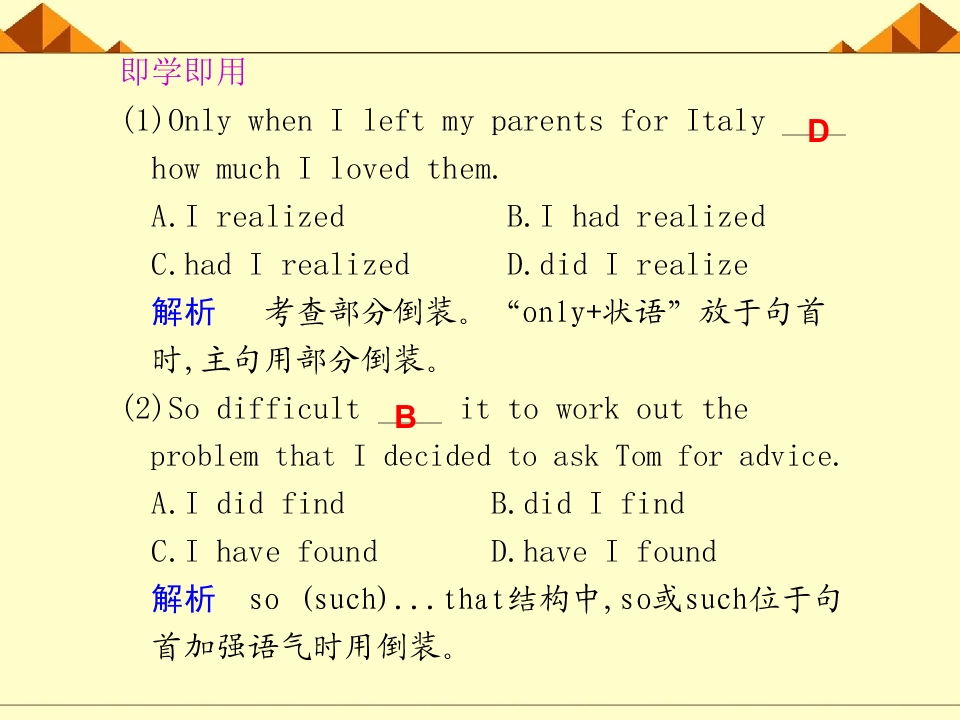 即学即用

(1)Only when I left my parents for Italy D how much I loved them.

A.I realized B.I had realized

C.had I realized D.did I realize

解析 考查部分倒装。“only+状语”放于句首时,主句用部分倒装。

(2)So difficult B it to work out the problem that I decided to ask Tom for advice.

A.I did find B.did I find

C.I have found D.have I found

解析 so (such)...that结构中,so或such位于句首加强语气时用倒装。